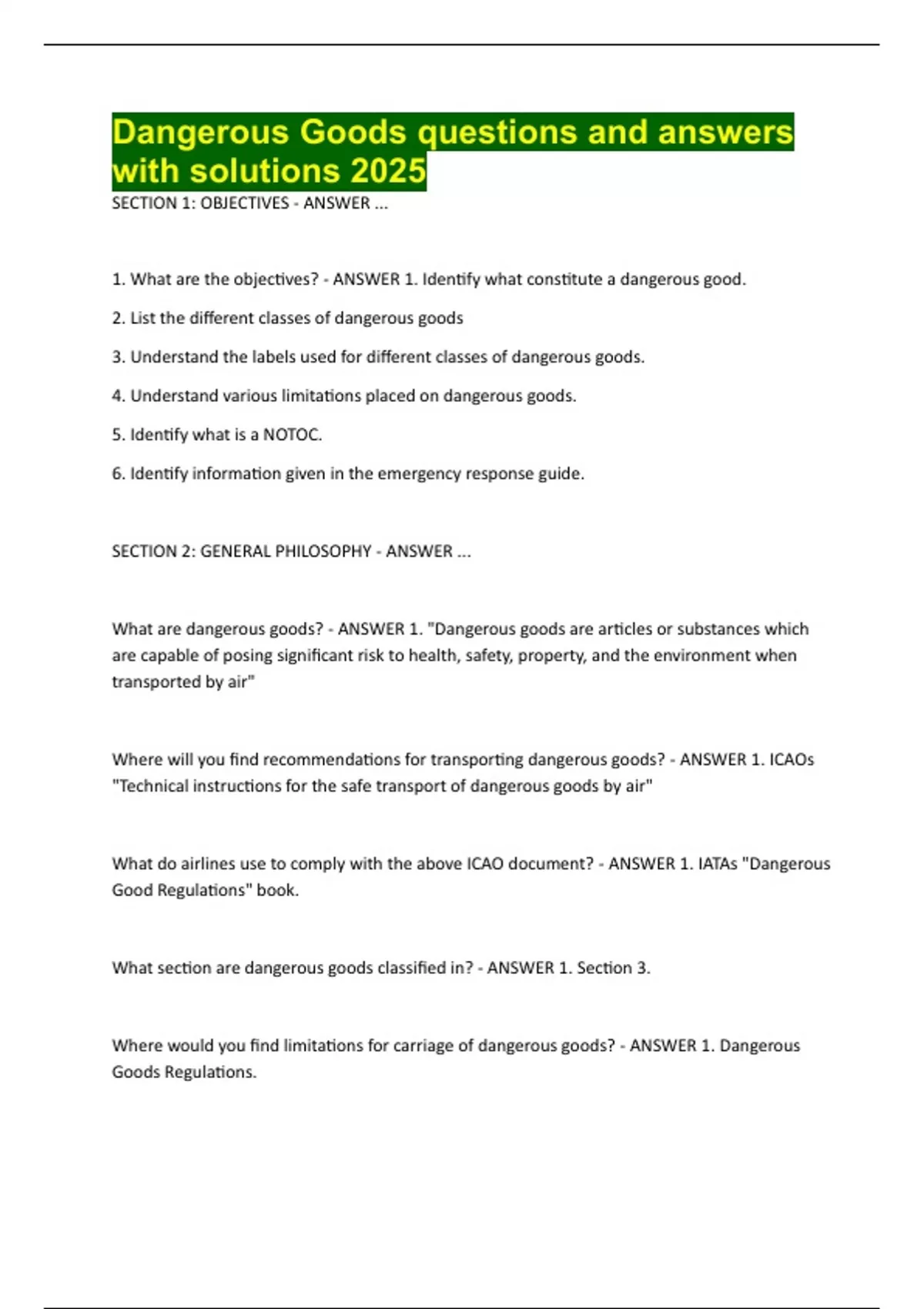 Dangerous Goods questions and answers with solutions 2025

SECTION 1: OBJECTIVES - ANSWER ...

1. What are the objectives? - ANSWER 1. Identify what constitute a dangerous good.

2. List the different classes of dangerous goods

3. Understand the labels used for different classes of dangerous goods.

4. Understand various limitations placed on dangerous goods.

5. Identify what is a NOTOC.

6. Identify information given in the emergency response guide.

SECTION 2: GENERAL PHILOSOPHY - ANSWER ...

What are dangerous goods? - ANSWER 1. "Dangerous goods are articles or substances which are capable of posing significant risk to health, safety, property, and the environment when transported by air"

Where will you find recommendations for transporting dangerous goods? - ANSWER 1. ICAOs "Technical instructions for the safe transport of dangerous goods by air"

What do airlines use to comply with the above ICAO document? - ANSWER 1. IATAs "Dangerous Good Regulations" book.

What section are dangerous goods classified in? - ANSWER 1. Section 3.

Where would you find limitations for carriage of dangerous goods? - ANSWER 1. Dangerous Goods Regulations.